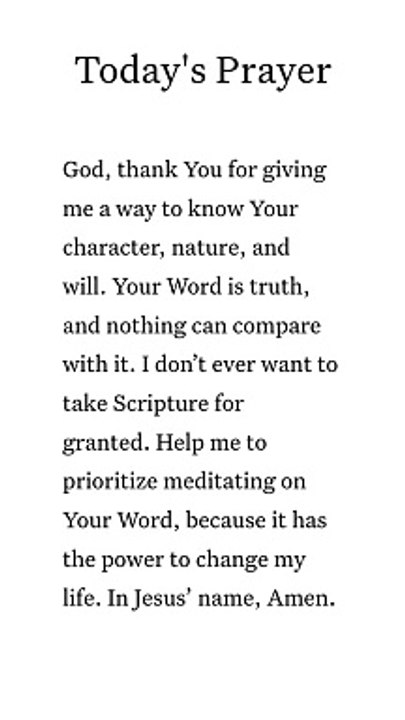 Today's Prayer

God, thank You for giving me a way to know Your character, nature, and will. Your Word is truth, and nothing can compare with it. I don’t ever want to take Scripture for granted. Help me to prioritize meditating on Your Word, because it has the power to change my life. In Jesus’ name, Amen.